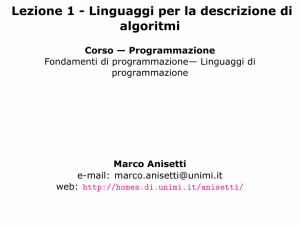 Lezione 1 - Linguaggi per la descrizione di algoritmi

Corso — Programmazione
Fondamenti di programmazione— Linguaggi di programmazione

Marco Anisetti
e-mail: marco.anisetti@unimi.it
web: http://homes.di.unimi.it/anisetti/